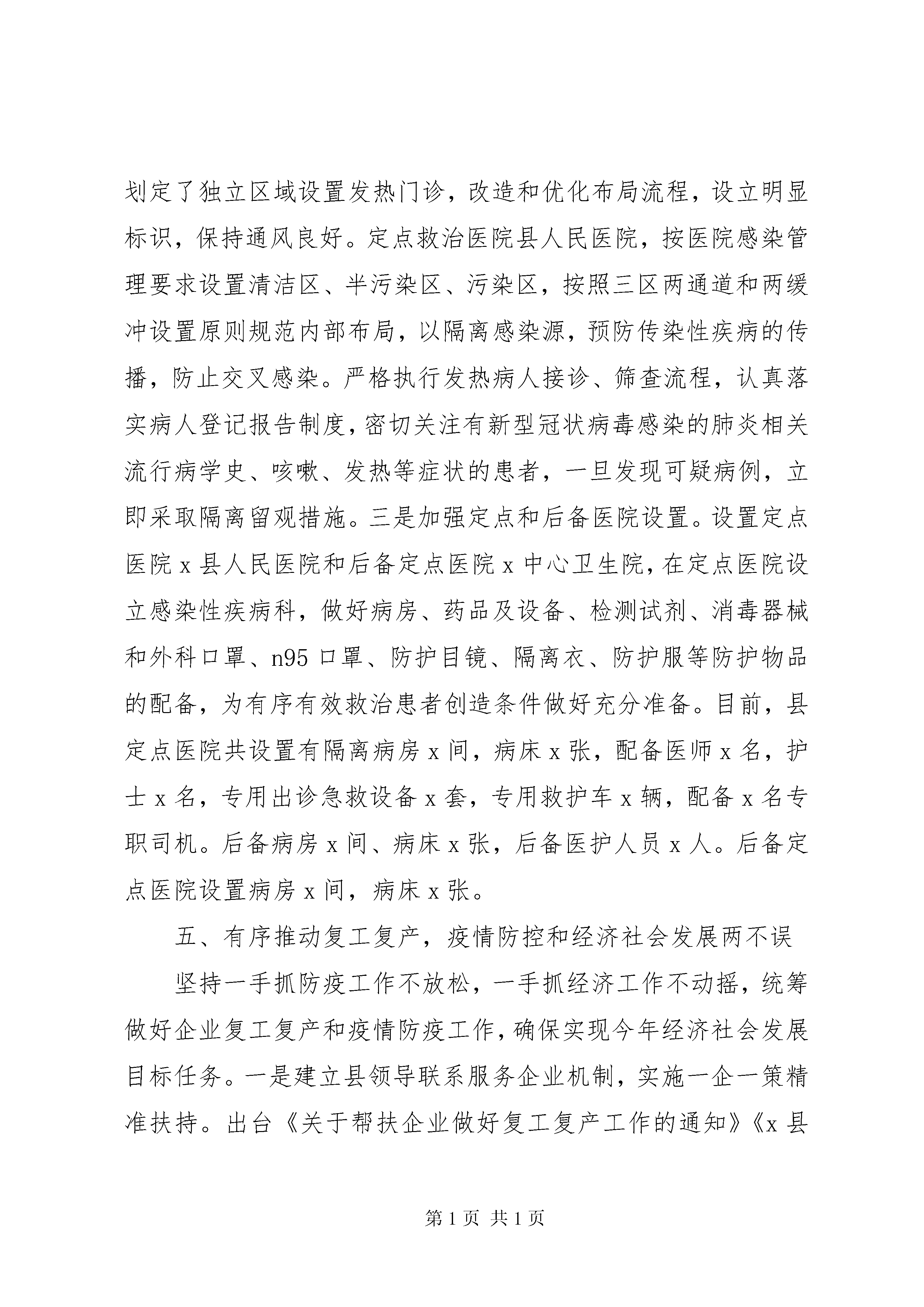 划定了独立区域设置发热门诊，改造和优化布局流程，设立明显标识，保持通风良好。定点救治医院县人民医院，按医院感染管理要求设置清洁区、半污染区、污染区，按照三区两通道和两缓冲设置原则规范内部布局，以隔离感染源，预防传染性疾病的传播，防止交叉感染。严格执行发热病人接诊、筛查流程，认真落实病人登记报告制度，密切关注有新型冠状病毒感染的肺炎相关流行病学史、咳嗽、发热等症状的患者，一旦发现可疑病例，立即采取隔离留观措施。三是加强定点和后备医院设置。设置定点医院 x 县人民医院和后备定点医院 x 中心卫生院，在定点医院设立感染性疾病科，做好病房、药品及设备、检测试剂、消毒器械和外科口罩、n95 口罩、防护目镜、隔离衣、防护服等防护物品的配备，为有序有效救治患者创造条件做好充分准备。目前，县定点医院共设置有隔离病房 x 间，病床 x 张，配备医师 x 名，护士 x 名，专用出诊急救设备 x 套，专用救护车 x 辆，配备 x 名专职司机。后备病房 x 间、病床 x 张，后备医护人员 x 人。后备定点医院设置病房 x 间，病床 x 张。

五、有序推动复工复产，疫情防控和经济社会发展两不误

坚持一手抓防疫工作不放松，一手抓经济工作不动摇，统筹做好企业复工复产和疫情防疫工作，确保实现今年经济社会发展目标任务。一是建立县领导联系服务企业机制，实施一企一策精准扶持。出台《关于帮扶企业做好复工复产工作的通知》《x 县

第 1 页 共 1 页